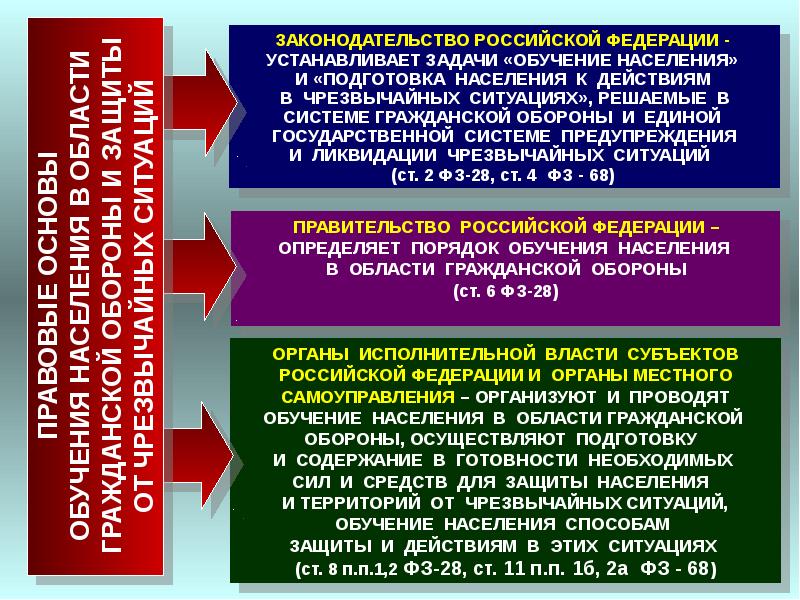 ПРАВОВЫЕ ОСНОВЫ ОБУЧЕНИЯ НАСЕЛЕНИЯ В ОБЛАСТИ ГРАЖДАНСКОЙ ОБОРОНЫ И ЗАЩИТЫ ОТ ЧРЕЗВЫЧАЙНЫХ СИТУАЦИЙ

ЗАКОНОДАТЕЛЬСТВО РОССИЙСКОЙ ФЕДЕРАЦИИ - УСТАНАВЛИВАЕТ ЗАДАЧИ «ОБУЧЕНИЕ НАСЕЛЕНИЯ» И «ПОДГОТОВКА НАСЕЛЕНИЯ К ДЕЙСТВИЯМ В ЧРЕЗВЫЧАЙНЫХ СИТУАЦИЯХ», РЕШАЕМЫЕ В СИСТЕМЕ ГРАЖДАНСКОЙ ОБОРОНЫ И ЕДИНОЙ ГОСУДАРСТВЕННОЙ СИСТЕМЕ ПРЕДУПРЕЖДЕНИЯ И ЛИКВИДАЦИИ ЧРЕЗВЫЧАЙНЫХ СИТУАЦИЙ (ст. 2 ФЗ-28, ст. 4 ФЗ - 68)

ПРАВИТЕЛЬСТВО РОССИЙСКОЙ ФЕДЕРАЦИИ – ОПРЕДЕЛЯЕТ ПОРЯДОК ОБУЧЕНИЯ НАСЕЛЕНИЯ В ОБЛАСТИ ГРАЖДАНСКОЙ ОБОРОНЫ (ст. 6 ФЗ-28)

ОРГАНЫ ИСПОЛНИТЕЛЬНОЙ ВЛАСТИ СУБЪЕКТОВ РОССИЙСКОЙ ФЕДЕРАЦИИ И ОРГАНЫ МЕСТНОГО САМОУПРАВЛЕНИЯ – ОРГАНИЗУЮТ И ПРОВОДЯТ ОБУЧЕНИЕ НАСЕЛЕНИЯ В ОБЛАСТИ ГРАЖДАНСКОЙ ОБОРОНЫ, ОСУЩЕСТВЛЯЮТ ПОДГОТОВКУ И СОДЕРЖАНИЕ В ГОТОВНОСТИ НЕОБХОДИМЫХ СИЛ И СРЕДСТВ ДЛЯ ЗАЩИТЫ НАСЕЛЕНИЯ И ТЕРРИТОРИЙ ОТ ЧРЕЗВЫЧАЙНЫХ СИТУАЦИЙ, ОБУЧЕНИЕ НАСЕЛЕНИЯ СПОСОБАМ ЗАЩИТЫ И ДЕЙСТВИЯМ В ЭТИХ СИТУАЦИЯХ (ст. 8 п.п.1,2 ФЗ-28, ст. 11 п.п. 1б, 2а ФЗ - 68)